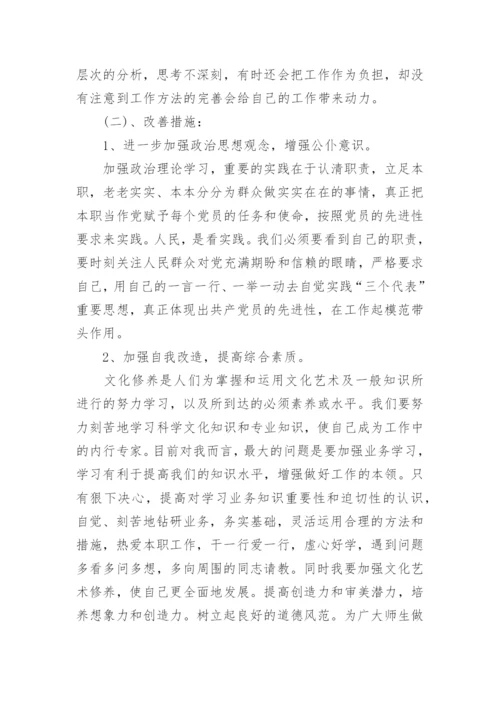 层次的分析，思考不深刻，有时还会把工作作为负担，却没有注意到工作方法的完善会给自己的工作带来动力。

（二）、改善措施：

1、进一步加强政治思想观念，增强公仆意识。

加强政治理论学习，重要的实践在于认清职责，立足本职，老老实实、本本分分为群众做实实在在的事情，真正把本职当作党赋予每个党员的任务和使命，按照党员的先进性要求来实践。人民，是看实践。我们必须要看到自己的职责，要时刻关注人民群众对党充满期盼和信赖的眼睛，严格要求自己，用自己的一言一行、一举一动去自觉实践“三个代表”重要思想，真正体现出共产党员的先进性，在工作起模范带头作用。

2、加强自我改造，提高综合素质。

文化修养是人们为掌握和运用文化艺术及一般知识所进行的努力学习，以及所到达的必须素养或水平。我们要努力刻苦地学习科学文化知识和专业知识，使自己成为工作中的内行专家。目前对我而言，最大的问题是要加强业务学习，学习有利于提高我们的知识水平，增强做好工作的本领。只有狠下决心，提高对学习业务知识重要性和迫切性的认识，自觉、刻苦地钻研业务，务实基础，灵活运用合理的方法和措施，热爱本职工作，干一行爱一行，虚心好学，遇到问题多看多问多想，多向周围的同志请教。同时我要加强文化艺术修养，使自己更全面地发展。提高创造力和审美潜力，培养想象力和创造力。树立起良好的道德风范。为广大师生做